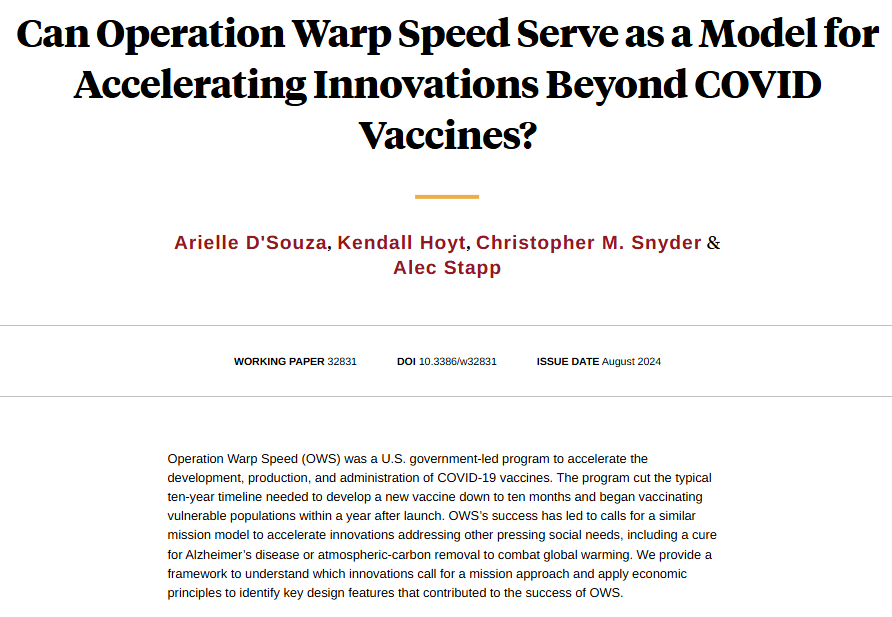 Can Operation Warp Speed Serve as a Model for Accelerating Innovations Beyond COVID Vaccines?

Arielle D'Souza, Kendall Hoyt, Christopher M. Snyder & Alec Stapp

WORKING PAPER 32831 DOI 10.3386/w32831 ISSUE DATE August 2024

Operation Warp Speed (OWS) was a U.S. government-led program to accelerate the development, production, and administration of COVID-19 vaccines. The program cut the typical ten-year timeline needed to develop a new vaccine down to ten months and began vaccinating vulnerable populations within a year after launch. OWS's success has led to calls for a similar mission model to accelerate innovations addressing other pressing social needs, including a cure for Alzheimer's disease or atmospheric-carbon removal to combat global warming. We provide a framework to understand which innovations call for a mission approach and apply economic principles to identify key design features that contributed to the success of OWS.